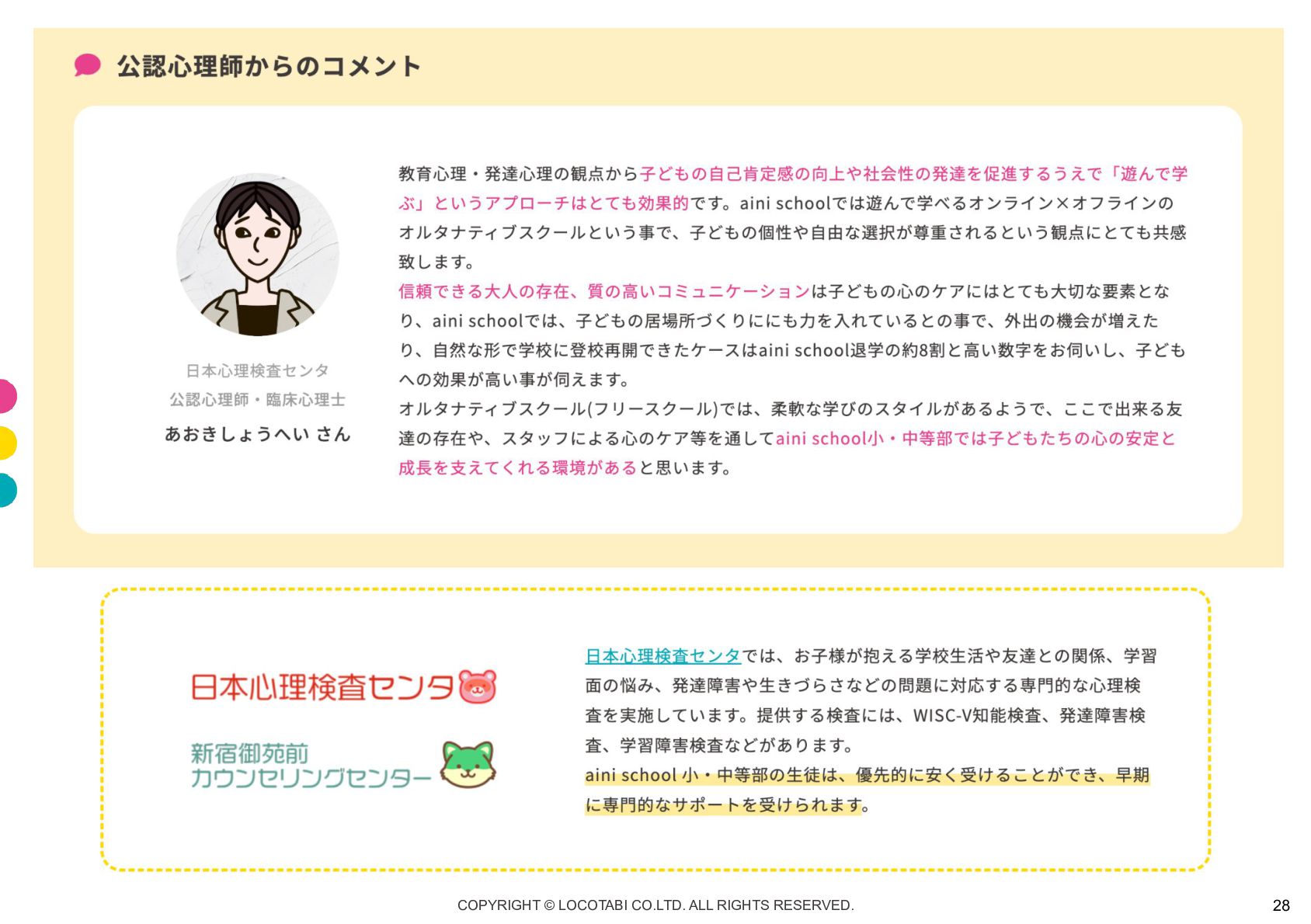 公認心理師からのコメント

日本心理検査センタ
公認心理師・臨床心理士
あおきしょうへい さん

教育心理・発達心理の観点から子どもの自己肯定感の向上や社会性の発達を促進するうえで「遊んで学ぶ」というアプローチはとても効果的です。aini schoolでは遊んで学べるオンライン×オフラインのオルタナティブスクールという事で、子どもの個性や自由な選択が尊重されるという観点にとても共感致します。

信頼できる大人の存在、質の高いコミュニケーションは子どもの心のケアにはとても大切な要素となり、aini schoolでは、子どもの居場所づくりににも力を入れているとの事で、外出の機会が増えたり、自然な形で学校に登校再開できたケースはaini school退学の約8割と高い数字をお伺いし、子どもへの効果が高い事が伺えます。

オルタナティブスクール(フリースクール)では、柔軟な学びのスタイルがあるようで、ここで出来る友達の存在や、スタッフによる心のケア等を通してaini school小・中等部では子どもたちの心の安定と成長を支えてくれる環境があると思います。

日本心理検査センタ

新宿御苑前
カウンセリングセンター

日本心理検査センタでは、お子様が抱える学校生活や友達との関係、学習面の悩み、発達障害や生きづらさなどの問題に対応する専門的な心理検査を実施しています。提供する検査には、WISC-V知能検査、発達障害検査、学習障害検査などがあります。

aini school 小・中等部の生徒は、優先的に安く受けることができ、早期に専門的なサポートを受けられます。

COPYRIGHT © LOCOTABI CO.LTD. ALL RIGHTS RESERVED.

28